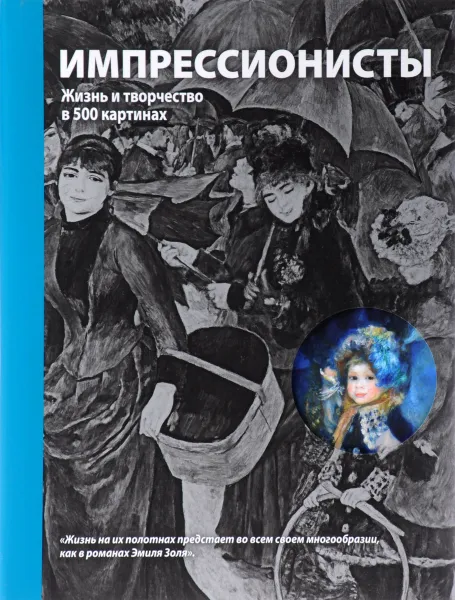 ИМПРЕССИОНИСТЫ

Жизнь и творчество в 500 картинах

«Жизнь на их полотнах предстает во всем своем многообразии, как в романах Эмиля Золя».